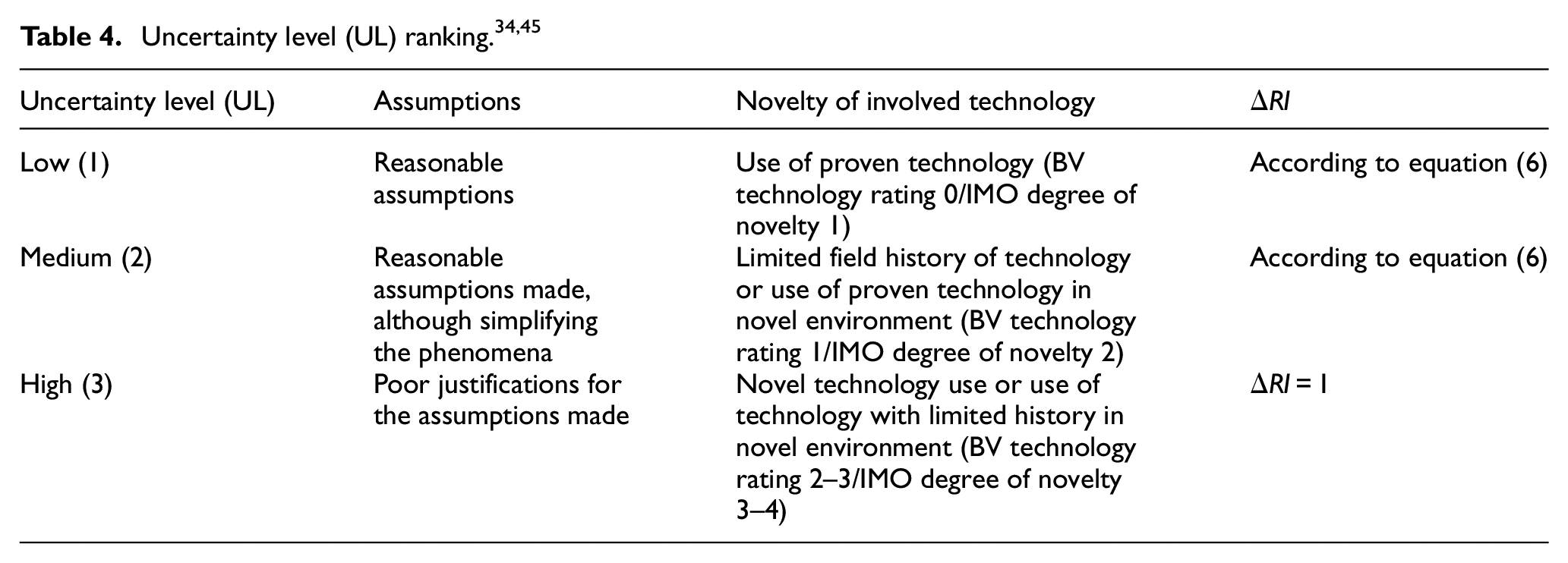 Table 4. Uncertainty level (UL) ranking.$^{34,45}$

| Uncertainty level (UL) | Assumptions | Novelty of involved technology | $\Delta RI$ |
|---|---|---|---|
| Low (1) | Reasonable assumptions | Use of proven technology (BV technology rating 0/IMO degree of novelty 1) | According to equation (6) |
| Medium (2) | Reasonable assumptions made, although simplifying the phenomena | Limited field history of technology or use of proven technology in novel environment (BV technology rating 1/IMO degree of novelty 2) | According to equation (6) |
| High (3) | Poor justifications for the assumptions made | Novel technology use or use of technology with limited history in novel environment (BV technology rating 2–3/IMO degree of novelty 3–4) | $\Delta RI = 1$ |